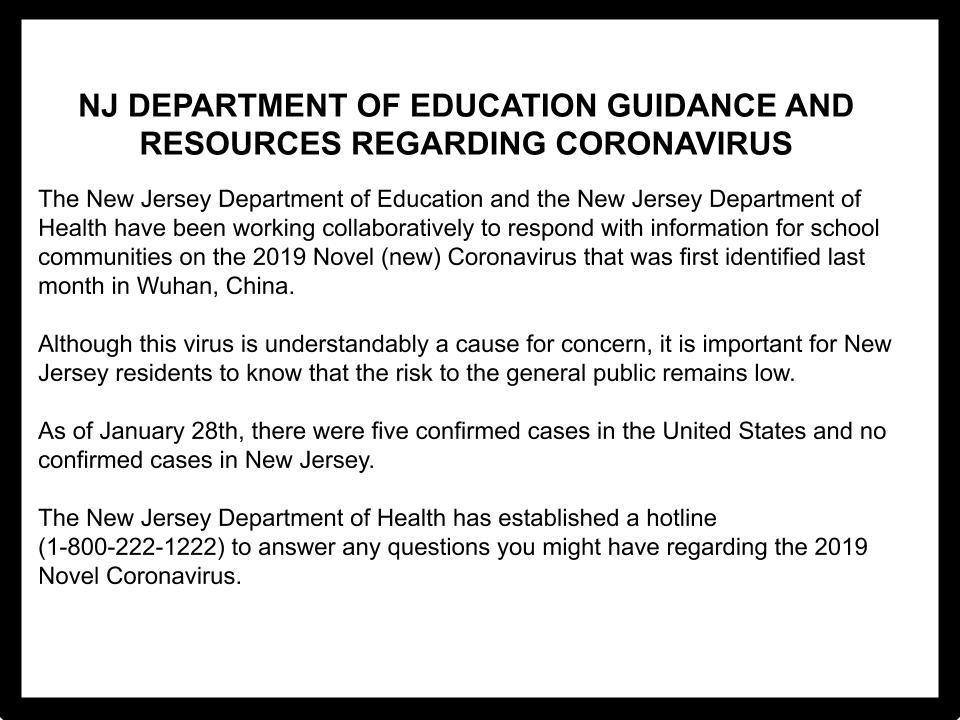 NJ DEPARTMENT OF EDUCATION GUIDANCE AND RESOURCES REGARDING CORONAVIRUS

The New Jersey Department of Education and the New Jersey Department of Health have been working collaboratively to respond with information for school communities on the 2019 Novel (new) Coronavirus that was first identified last month in Wuhan, China.

Although this virus is understandably a cause for concern, it is important for New Jersey residents to know that the risk to the general public remains low.

As of January 28th, there were five confirmed cases in the United States and no confirmed cases in New Jersey.

The New Jersey Department of Health has established a hotline (1-800-222-1222) to answer any questions you might have regarding the 2019 Novel Coronavirus.